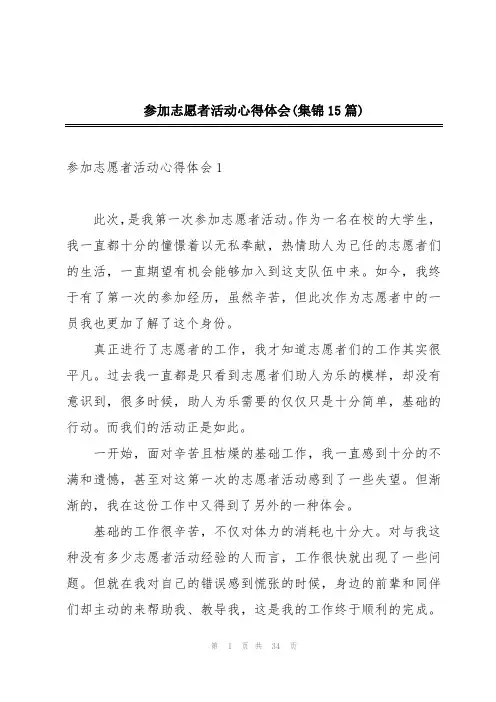 参加志愿者活动心得体会(集锦15篇)

参加志愿者活动心得体会1

此次，是我第一次参加志愿者活动。作为一名在校的大学生，我一直都十分的憧憬着以无私奉献，热情助人为己任的志愿者们的生活，一直期望有机会能够加入到这支队伍中来。如今，我终于有了第一次的参加经历，虽然辛苦，但此次作为志愿者中的一员我也更加了解了这个身份。

真正进行了志愿者的工作，我才知道志愿者们的工作其实很平凡。过去我一直都是只看到志愿者们助人为乐的模样，却没有意识到，很多时候，助人为乐需要的仅仅只是十分简单，基础的行动。而我们的活动正是如此。

一开始，面对辛苦且枯燥的基础工作，我一直感到十分的不满和遗憾，甚至对这第一次的志愿者活动感到了一些失望。但渐渐的，我在这份工作中又得到了另外的一种体会。

基础的工作很辛苦，不仅对体力的消耗也十分大。对与我这种没有多少志愿者活动经验的人而言，工作很快就出现了一些问题。但就在我对自己的错误感到慌张的时候，身边的前辈和同伴们却主动的来帮助我、教导我，这是我的工作终于顺利的完成。

第 1 页 共 34 页